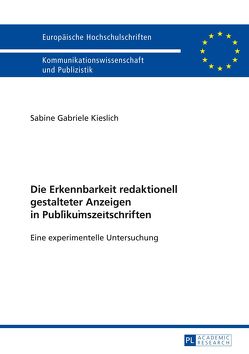 Europäische Hochschulschriften

Kommunikationswissenschaft und Publizistik

Sabine Gabriele Kieslich

Die Erkennbarkeit redaktionell gestalteter Anzeigen in Publikumszeitschriften

Eine experimentelle Untersuchung

PL ACADEMIC RESEARCH